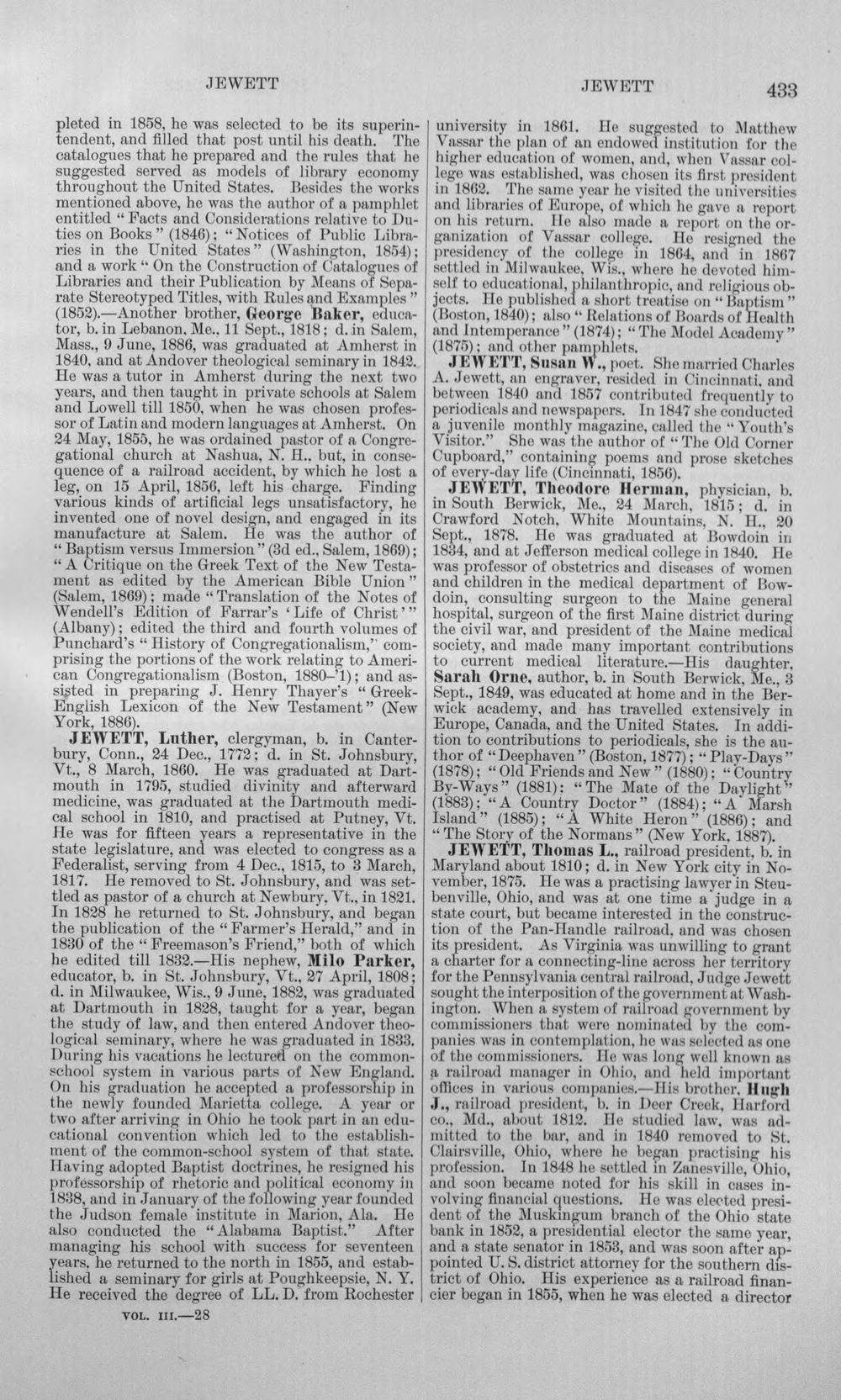 JEWETT JEWETT 433

pleted in 1858, he was selected to be its superintendent, and filled that post until his death. The catalogues that he prepared and the rules that he suggested served as models of library economy throughout the United States. Besides the works mentioned above, he was the author of a pamphlet entitled "Facts and Considerations relative to Duties on Books" (1846); "Notices of Public Libraries in the United States" (Washington, 1854); and a work "On the Construction of Catalogues of Libraries and their Publication by Means of Separate Stereotyped Titles, with Rules and Examples" (1852).—Another brother, George Baker, educator, b. in Lebanon, Me., 11 Sept., 1818; d. in Salem, Mass., 9 June, 1886, was graduated at Amherst in 1840, and at Andover theological seminary in 1842. He was a tutor in Amherst during the next two years, and then taught in private schools at Salem and Lowell till 1850, when he was chosen professor of Latin and modern languages at Amherst. On 24 May, 1855, he was ordained pastor of a Congregational church at Nashua, N. H., but, in consequence of a railroad accident, by which he lost a leg, on 15 April, 1856, left his charge. Finding various kinds of artificial legs unsatisfactory, he invented one of novel design, and engaged in its manufacture at Salem. He was the author of "Baptism versus Immersion" (3d ed., Salem, 1869); "A Critique on the Greek Text of the New Testament as edited by the American Bible Union" (Salem, 1869); made "Translation of the Notes of Wendell's Edition of Farrar's 'Life of Christ'" (Albany); edited the third and fourth volumes of Punchard's "History of Congregationalism," comprising the portions of the work relating to American Congregationalism (Boston, 1880-'1); and assisted in preparing J. Henry Thayer's "Greek-English Lexicon of the New Testament" (New York, 1886).

JEWETT, Luther, clergyman, b. in Canterbury, Conn., 24 Dec., 1772; d. in St. Johnsbury, Vt., 8 March, 1860. He was graduated at Dartmouth in 1795, studied divinity and afterward medicine, was graduated at the Dartmouth medical school in 1810, and practised at Putney, Vt. He was for fifteen years a representative in the state legislature, and was elected to congress as a Federalist, serving from 4 Dec., 1815, to 3 March, 1817. He removed to St. Johnsbury, and was settled as pastor of a church at Newbury, Vt., in 1821. In 1828 he returned to St. Johnsbury, and began the publication of the "Farmer's Herald," and in 1830 of the "Freemason's Friend," both of which he edited till 1832.—His nephew, Milo Parker, educator, b. in St. Johnsbury, Vt., 27 April, 1808; d. in Milwaukee, Wis., 9 June, 1882, was graduated at Dartmouth in 1828, taught for a year, began the study of law, and then entered Andover theological seminary, where he was graduated in 1833. During his vacations he lectured on the common-school system in various parts of New England. On his graduation he accepted a professorship in the newly founded Marietta college. A year or two after arriving in Ohio he took part in an educational convention which led to the establishment of the common-school system of that state. Having adopted Baptist doctrines, he resigned his professorship of rhetoric and political economy in 1838, and in January of the following year founded the Judson female institute in Marion, Ala. He also conducted the "Alabama Baptist." After managing his school with success for seventeen years, he returned to the north in 1855, and established a seminary for girls at Poughkeepsie, N. Y. He received the degree of LL. D. from Rochester

VOL. III.—28

university in 1861. He suggested to Matthew Vassar the plan of an endowed institution for the higher education of women, and, when Vassar college was established, was chosen its first president in 1862. The same year he visited the universities and libraries of Europe, of which he gave a report on his return. He also made a report on the organization of Vassar college. He resigned the presidency of the college in 1864, and in 1867 settled in Milwaukee, Wis., where he devoted himself to educational, philanthropic, and religious objects. He published a short treatise on "Baptism" (Boston, 1840); also "Relations of Boards of Health and Intemperance" (1874); "The Model Academy" (1875); and other pamphlets.

JEWETT, Susan W., poet. She married Charles A. Jewett, an engraver, resided in Cincinnati, and between 1840 and 1857 contributed frequently to periodicals and newspapers. In 1847 she conducted a juvenile monthly magazine, called the "Youth's Visitor." She was the author of "The Old Corner Cupboard," containing poems and prose sketches of every-day life (Cincinnati, 1856).

JEWETT, Theodore Herman, physician, b. in South Berwick, Me., 24 March, 1815; d. in Crawford Notch, White Mountains, N. H., 20 Sept., 1878. He was graduated at Bowdoin in 1834, and at Jefferson medical college in 1840. He was professor of obstetrics and diseases of women and children in the medical department of Bowdoin, consulting surgeon to the Maine general hospital, surgeon of the first Maine district during the civil war, and president of the Maine medical society, and made many important contributions to current medical literature.—His daughter, Sarah Orne, author, b. in South Berwick, Me., 3 Sept., 1849, was educated at home and in the Berwick academy, and has travelled extensively in Europe, Canada, and the United States. In addition to contributions to periodicals, she is the author of "Deephaven" (Boston, 1877); "Play-Days" (1878); "Old Friends and New" (1880); "Country By-Ways" (1881); "The Mate of the Daylight" (1883); "A Country Doctor" (1884); "A Marsh Island" (1885); "A White Heron" (1886); and "The Story of the Normans" (New York, 1887).

JEWETT, Thomas L., railroad president, b. in Maryland about 1810; d. in New York city in November, 1875. He was a practising lawyer in Steubenville, Ohio, and was at one time a judge in a state court, but became interested in the construction of the Pan-Handle railroad, and was chosen its president. As Virginia was unwilling to grant a charter for a connecting-line across her territory for the Pennsylvania central railroad, Judge Jewett sought the interposition of the government at Washington. When a system of railroad government by commissioners that were nominated by the companies was in contemplation, he was selected as one of the commissioners. He was long well known as a railroad manager in Ohio, and held important offices in various companies.—His brother, Hugh J., railroad president, b. in Deer Creek, Harford co., Md., about 1812. He studied law, was admitted to the bar, and in 1840 removed to St. Clairsville, Ohio, where he began practising his profession. In 1848 he settled in Zanesville, Ohio, and soon became noted for his skill in cases involving financial questions. He was elected president of the Muskingum branch of the Ohio state bank in 1852, a presidential elector the same year, and a state senator in 1853, and was soon after appointed U. S. district attorney for the southern district of Ohio. His experience as a railroad financier began in 1855, when he was elected a director